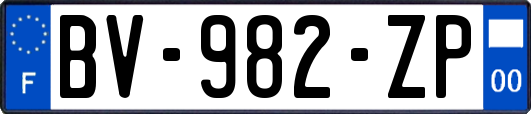 F
BV-982-ZP
00